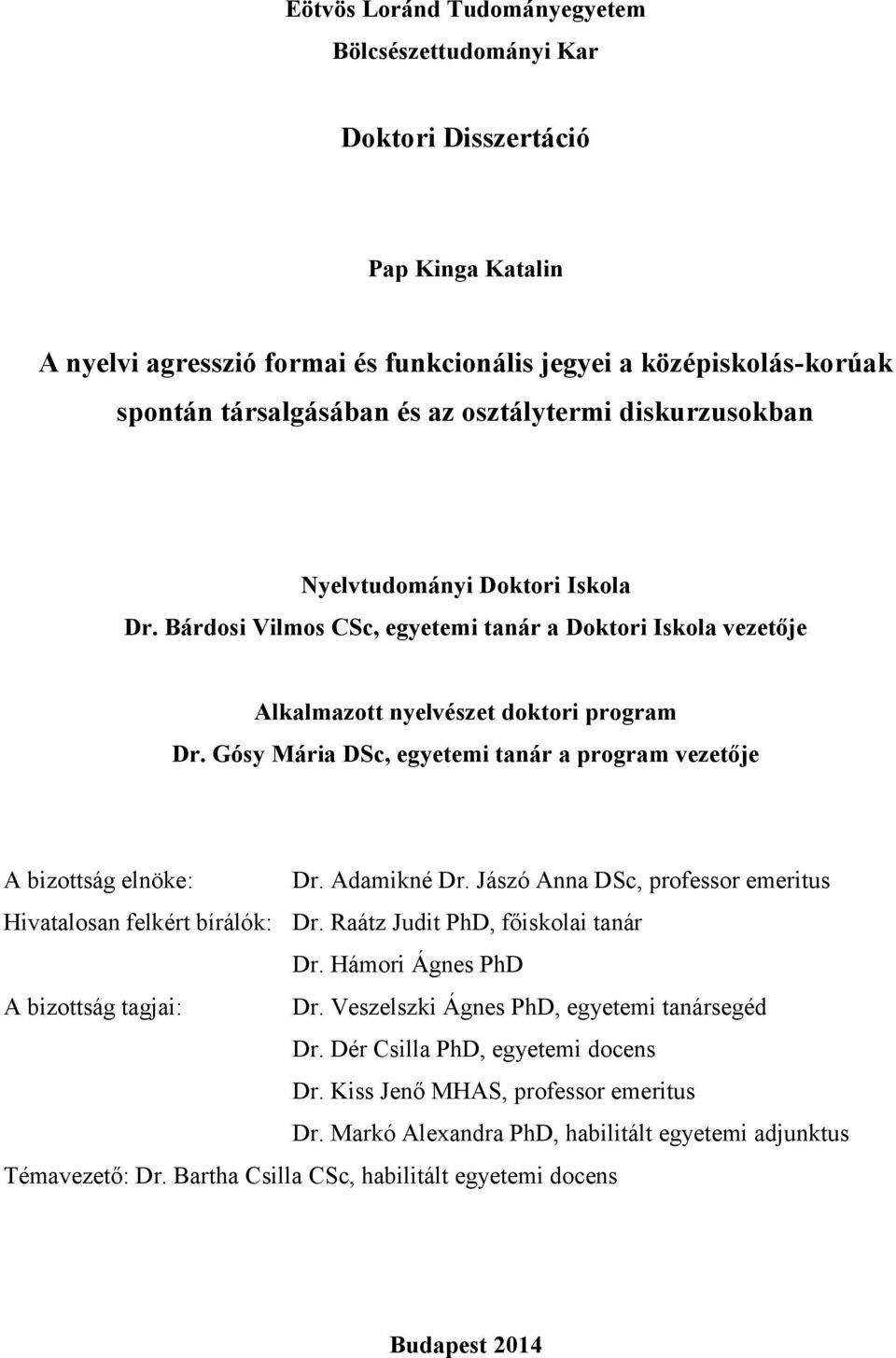 Eötvös Loránd Tudományegyetem

Bölcsészettudományi Kar

Doktori Disszertáció

Pap Kinga Katalin

A nyelvi agresszió formai és funkcionális jegyei a középiskolás-korúak spontán társalgásában és az osztálytermi diskurzusokban

Nyelvtudományi Doktori Iskola

Dr. Bárdosi Vilmos CSc, egyetemi tanár a Doktori Iskola vezetője

Alkalmazott nyelvészet doktori program

Dr. Gósy Mária DSc, egyetemi tanár a program vezetője

A bizottság elnöke: Dr. Adamikné Dr. Jászó Anna DSc, professor emeritus

Hivatalosan felkért bírálók: Dr. Raátz Judit PhD, főiskolai tanár

Dr. Hámori Ágnes PhD

A bizottság tagjai: Dr. Veszelszki Ágnes PhD, egyetemi tanársegéd

Dr. Dér Csilla PhD, egyetemi docens

Dr. Kiss Jenő MHAS, professor emeritus

Dr. Markó Alexandra PhD, habilitált egyetemi adjunktus

Témavezető: Dr. Bartha Csilla CSc, habilitált egyetemi docens

Budapest 2014